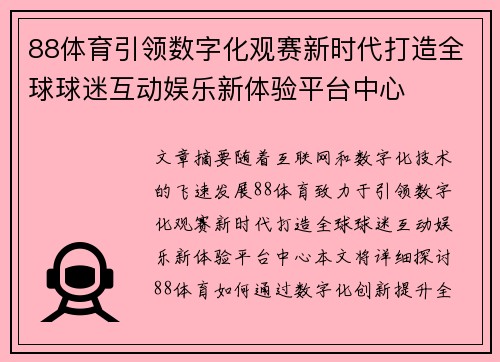 88体育引领数字化观赛新时代打造全球球迷互动娱乐新体验平台中心

文章摘要随着互联网和数字化技术的飞速发展88体育致力于引领数字化观赛新时代打造全球球迷互动娱乐新体验平台中心本文将详细探讨88体育如何通过数字化创新提升全